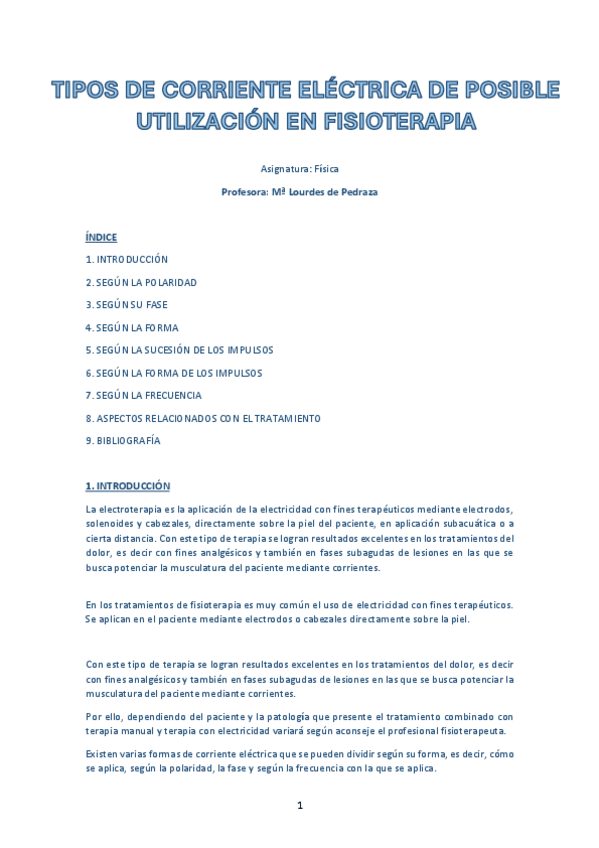 TIPOS DE CORRIENTE ELÉCTRICA DE POSIBLE UTILIZACIÓN EN FISIOTERAPIA

Asignatura: Física

Profesora: Mª Lourdes de Pedraza

ÍNDICE

1. INTRODUCCIÓN

2. SEGÚN LA POLARIDAD

3. SEGÚN SU FASE

4. SEGÚN LA FORMA

5. SEGÚN LA SUCESIÓN DE LOS IMPULSOS

6. SEGÚN LA FORMA DE LOS IMPULSOS

7. SEGÚN LA FRECUENCIA

8. ASPECTOS RELACIONADOS CON EL TRATAMIENTO

9. BIBLIOGRAFÍA

1. INTRODUCCIÓN

La electroterapia es la aplicación de la electricidad con fines terapéuticos mediante electrodos, solenoides y cabezales, directamente sobre la piel del paciente, en aplicación subacuática o a cierta distancia. Con este tipo de terapia se logran resultados excelentes en los tratamientos del dolor, es decir con fines analgésicos y también en fases subagudas de lesiones en las que se busca potenciar la musculatura del paciente mediante corrientes.

En los tratamientos de fisioterapia es muy común el uso de electricidad con fines terapéuticos. Se aplican en el paciente mediante electrodos o cabezales directamente sobre la piel.

Con este tipo de terapia se logran resultados excelentes en los tratamientos del dolor, es decir con fines analgésicos y también en fases subagudas de lesiones en las que se busca potenciar la musculatura del paciente mediante corrientes.

Por ello, dependiendo del paciente y la patología que presente el tratamiento combinado con terapia manual y terapia con electricidad variará según aconseje el profesional fisioterapeuta.

Existen varias formas de corriente eléctrica que se pueden dividir según su forma, es decir, cómo se aplica, según la polaridad, la fase y según la frecuencia con la que se aplica.

1